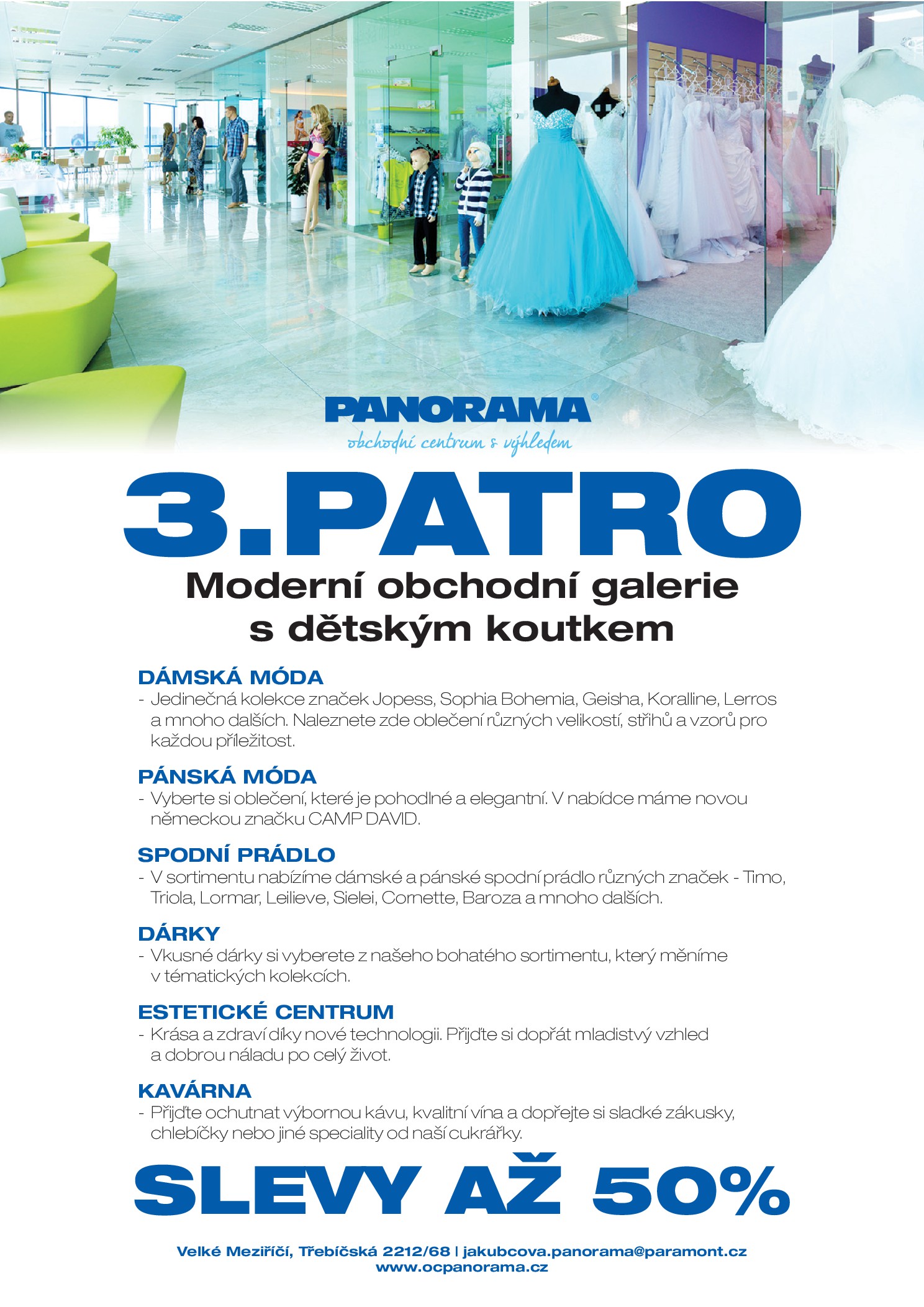 PANORAMA®
obchodní centrum s výhledem

3.PATRO

Moderní obchodní galerie s dětským koutkem

DÁMSKÁ MÓDA
- Jedinečná kolekce značek Jopess, Sophia Bohemia, Geisha, Koralline, Lerros a mnoho dalších. Naleznete zde oblečení různých velikostí, střihů a vzorů pro každou příležitost.

PÁNSKÁ MÓDA
- Vyberte si oblečení, které je pohodlné a elegantní. V nabídce máme novou německou značku CAMP DAVID.

SPODNÍ PRÁDLO
- V sortimentu nabízíme dámské a pánské spodní prádlo různých značek - Timo, Triola, Lormar, Leilieve, Sielei, Cornette, Baroza a mnoho dalších.

DÁRKY
- Vkusné dárky si vyberete z našeho bohatého sortimentu, který měníme v tématických kolekcích.

ESTETICKÉ CENTRUM
- Krása a zdraví díky nové technologii. Přijďte si dopřát mladistvý vzhled a dobrou náladu po celý život.

KAVÁRNA
- Přijďte ochutnat výbornou kávu, kvalitní vína a dopřejte si sladké zákusky, chlebíčky nebo jiné speciality od naší cukrářky.

SLEVY AŽ 50%

Velké Meziříčí, Třebíčská 2212/68 | jakubcova.panorama@paramont.cz
www.ocpanorama.cz